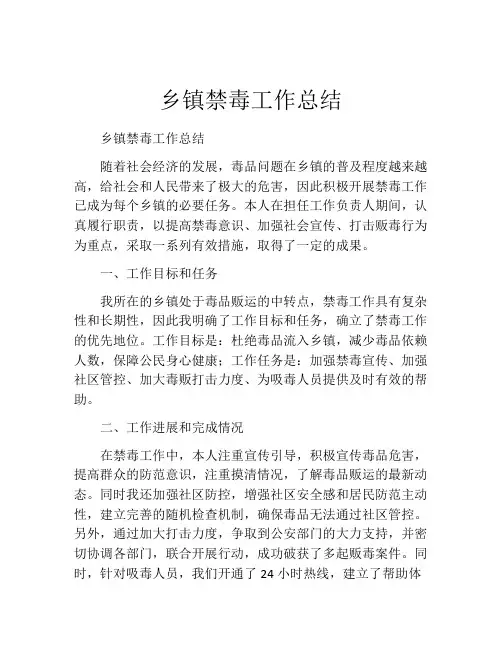 乡镇禁毒工作总结

乡镇禁毒工作总结

随着社会经济的发展，毒品问题在乡镇的普及程度越来越高，给社会和人民带来了极大的危害，因此积极开展禁毒工作已成为每个乡镇的必要任务。本人在担任工作负责人期间，认真履行职责，以提高禁毒意识、加强社会宣传、打击贩毒行为为重点，采取一系列有效措施，取得了一定的成果。

一、工作目标和任务

我所在的乡镇处于毒品贩运的中转点，禁毒工作具有复杂性和长期性，因此我明确了工作目标和任务，确立了禁毒工作的优先地位。工作目标是：杜绝毒品流入乡镇，减少毒品依赖人数，保障公民身心健康；工作任务是：加强禁毒宣传、加强社区管控、加大毒贩打击力度、为吸毒人员提供及时有效的帮助。

二、工作进展和完成情况

在禁毒工作中，本人注重宣传引导，积极宣传毒品危害，提高群众的防范意识，注重摸清情况，了解毒品贩运的最新动态。同时我还加强社区防控，增强社区安全感和居民防范主动性，建立完善的随机检查机制，确保毒品无法通过社区管控。另外，通过加大打击力度，争取到公安部门的大力支持，并密切协调各部门，联合开展行动，成功破获了多起贩毒案件。同时，针对吸毒人员，我们开通了 24 小时热线，建立了帮助体